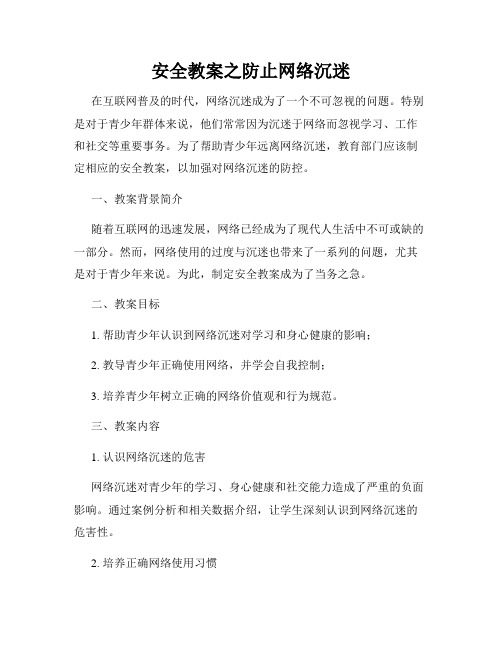 安全教案之防止网络沉迷

在互联网普及的时代，网络沉迷成为了一个不可忽视的问题。特别是对于青少年群体来说，他们常常因为沉迷于网络而忽视学习、工作和社交等重要事务。为了帮助青少年远离网络沉迷，教育部门应该制定相应的安全教案，以加强对网络沉迷的防控。

一、教案背景简介

随着互联网的迅速发展，网络已经成为了现代人生活中不可或缺的一部分。然而，网络使用的过度与沉迷也带来了一系列的问题，尤其是对于青少年来说。为此，制定安全教案成为了当务之急。

二、教案目标

1. 帮助青少年认识到网络沉迷对学习和身心健康的影响；

2. 教导青少年正确使用网络，并学会自我控制；

3. 培养青少年树立正确的网络价值观和行为规范。

三、教案内容

1. 认识网络沉迷的危害

网络沉迷对青少年的学习、身心健康和社交能力造成了严重的负面影响。通过案例分析和相关数据介绍，让学生深刻认识到网络沉迷的危害性。

2. 培养正确网络使用习惯